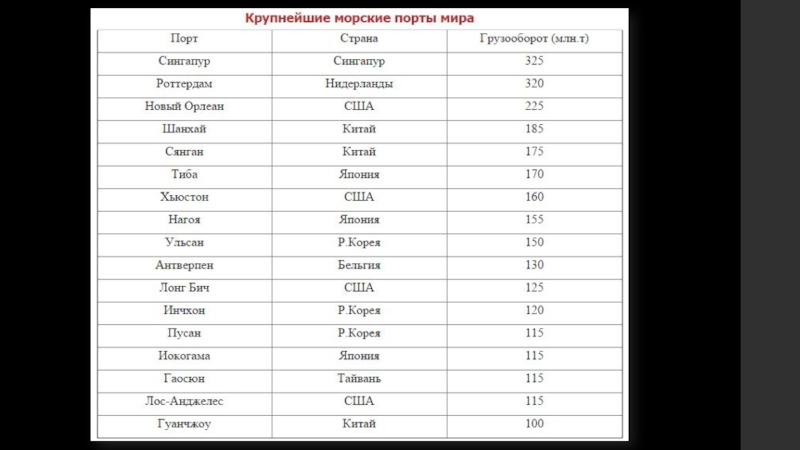 Крупнейшие морские порты мира

| Порт | Страна | Грузооборот (млн.т) |
|---|---|---|
| Сингапур | Сингапур | 325 |
| Роттердам | Нидерланды | 320 |
| Новый Орлеан | США | 225 |
| Шанхай | Китай | 185 |
| Сянган | Китай | 175 |
| Тиба | Япония | 170 |
| Хьюстон | США | 160 |
| Нагоя | Япония | 155 |
| Ульсан | Р.Корея | 150 |
| Антверпен | Бельгия | 130 |
| Лонг Бич | США | 125 |
| Инчхон | Р.Корея | 120 |
| Пусан | Р.Корея | 115 |
| Иокогама | Япония | 115 |
| Гаосюн | Тайвань | 115 |
| Лос-Анджелес | США | 115 |
| Гуанчжоу | Китай | 100 |